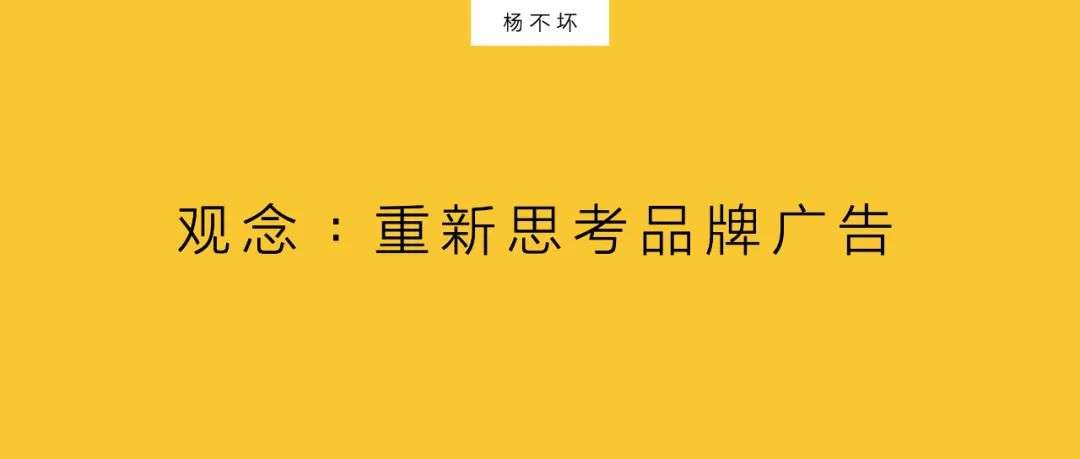 杨不坏

观念：重新思考品牌广告